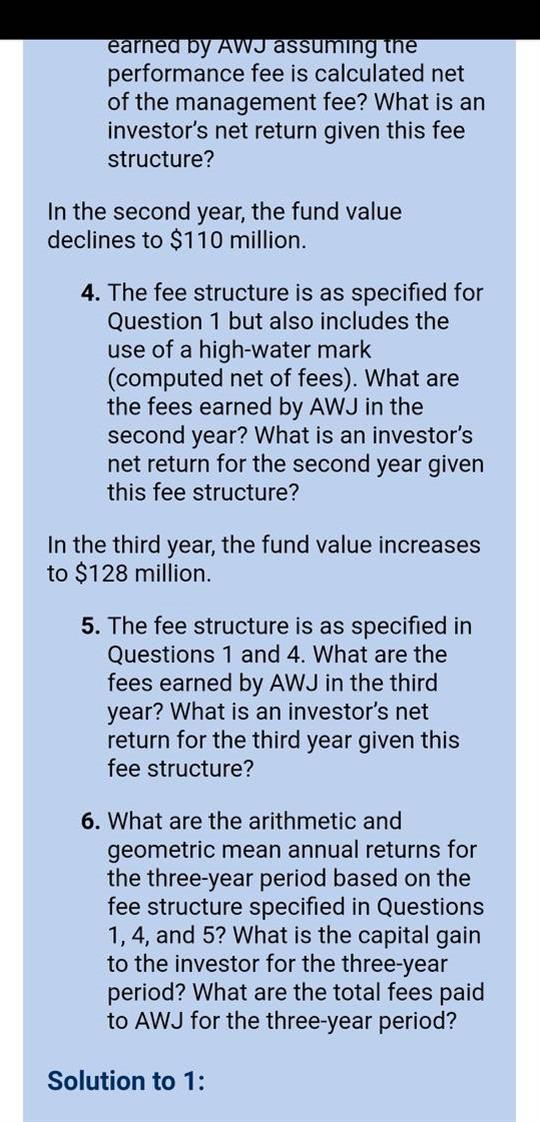 earned by AWJ assuming the performance fee is calculated net of the management fee? What is an investor's net return given this fee structure?

In the second year, the fund value declines to \$110 million.

4. The fee structure is as specified for Question 1 but also includes the use of a high-water mark (computed net of fees). What are the fees earned by AWJ in the second year? What is an investor's net return for the second year given this fee structure?

In the third year, the fund value increases to \$128 million.

5. The fee structure is as specified in Questions 1 and 4. What are the fees earned by AWJ in the third year? What is an investor's net return for the third year given this fee structure?

6. What are the arithmetic and geometric mean annual returns for the three-year period based on the fee structure specified in Questions 1, 4, and 5? What is the capital gain to the investor for the three-year period? What are the total fees paid to AWJ for the three-year period?

Solution to 1: